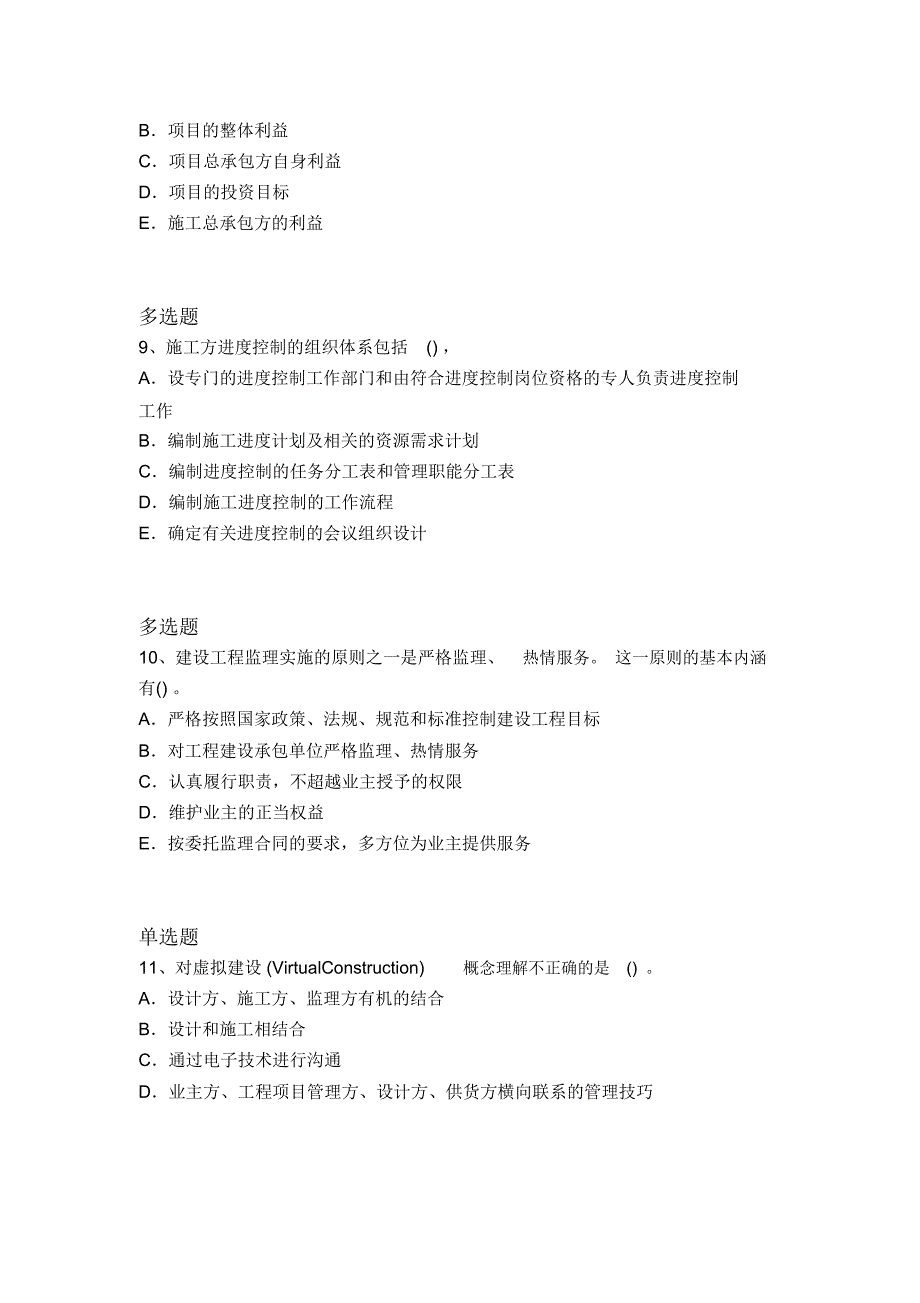 B．项目的整体利益
C．项目总承包方自身利益
D．项目的投资目标
E．施工总承包方的利益

多选题
9、施工方进度控制的组织体系包括 ()，
A．设专门的进度控制工作部门和由符合进度控制岗位资格的专人负责进度控制工作
B．编制施工进度计划及相关的资源需求计划
C．编制进度控制的任务分工表和管理职能分工表
D．编制施工进度控制的工作流程
E．确定有关进度控制的会议组织设计

多选题
10、建设工程监理实施的原则之一是严格监理、 热情服务。 这一原则的基本内涵有() 。
A．严格按照国家政策、法规、规范和标准控制建设工程目标
B．对工程建设承包单位严格监理、热情服务
C．认真履行职责，不超越业主授予的权限
D．维护业主的正当权益
E．按委托监理合同的要求，多方位为业主提供服务

单选题
11、对虚拟建设 (VirtualConstruction) 概念理解不正确的是 () 。
A．设计方、施工方、监理方有机的结合
B．设计和施工相结合
C．通过电子技术进行沟通
D．业主方、工程项目管理方、设计方、供货方横向联系的管理技巧